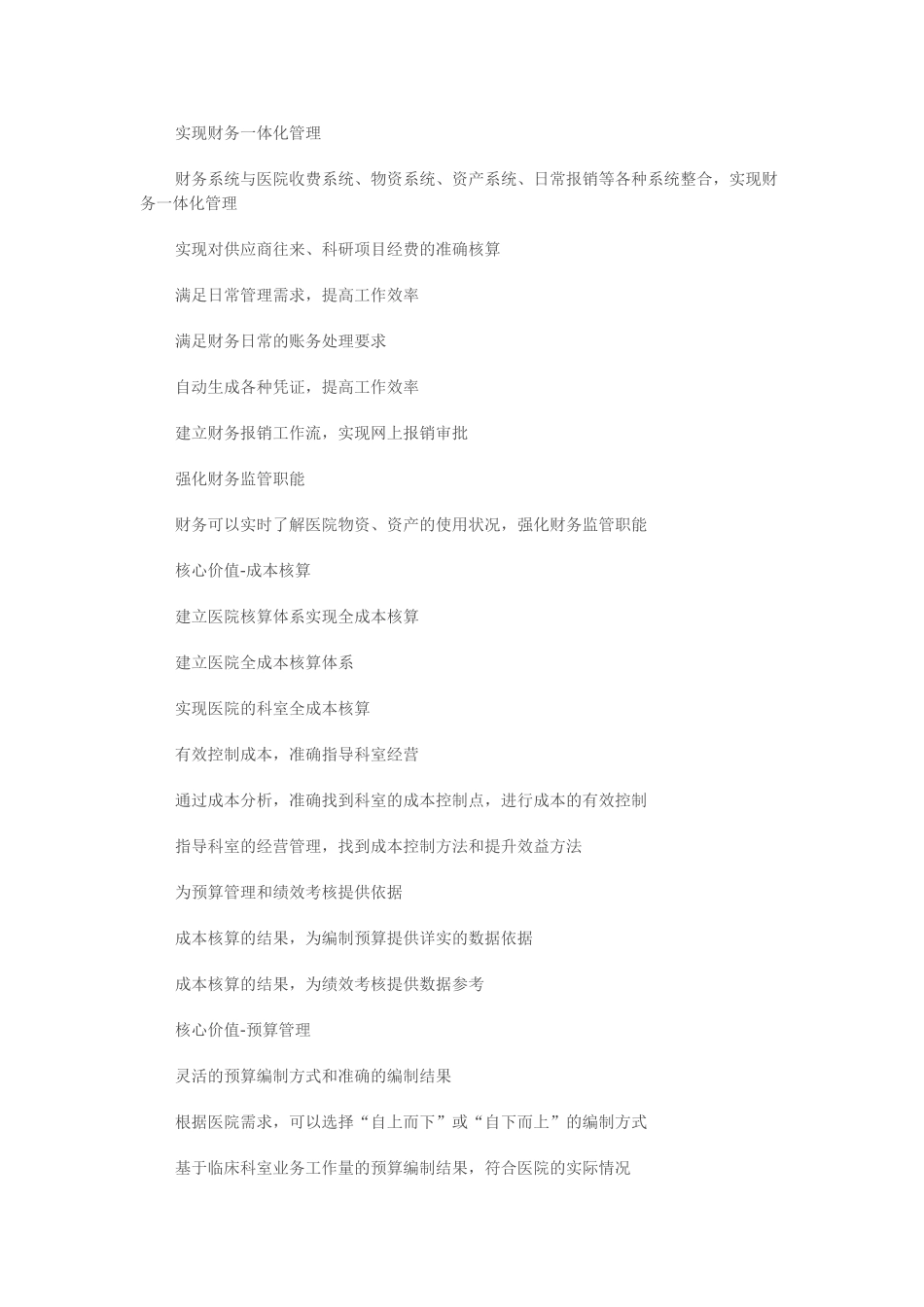 实现财务一体化管理

财务系统与医院收费系统、物资系统、资产系统、日常报销等各种系统整合，实现财务一体化管理

实现对供应商往来、科研项目经费的准确核算

满足日常管理需求，提高工作效率

满足财务日常的账务处理要求

自动生成各种凭证，提高工作效率

建立财务报销工作流，实现网上报销审批

强化财务监管职能

财务可以实时了解医院物资、资产的使用状况，强化财务监管职能

核心价值-成本核算

建立医院核算体系实现全成本核算

建立医院全成本核算体系

实现医院的科室全成本核算

有效控制成本，准确指导科室经营

通过成本分析，准确找到科室的成本控制点，进行成本的有效控制

指导科室的经营管理，找到成本控制方法和提升效益方法

为预算管理和绩效考核提供依据

成本核算的结果，为编制预算提供详实的数据依据

成本核算的结果，为绩效考核提供数据参考

核心价值-预算管理

灵活的预算编制方式和准确的编制结果

根据医院需求，可以选择“自上而下”或“自下而上”的编制方式

基于临床科室业务工作量的预算编制结果，符合医院的实际情况